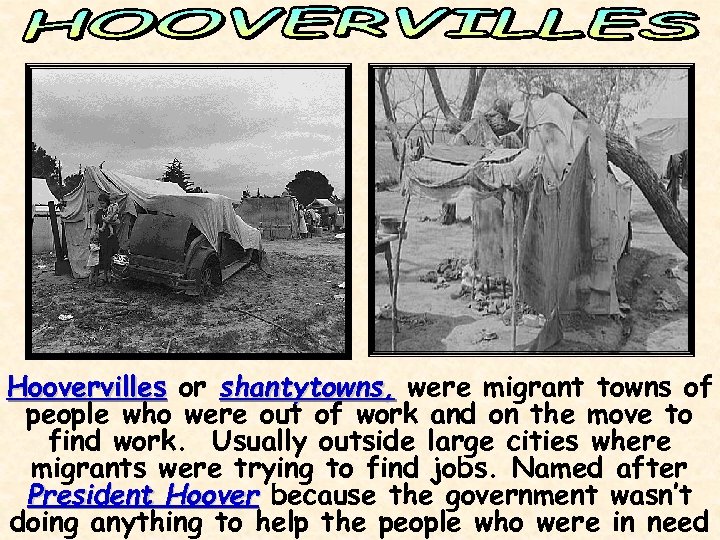 HOOVERVILLES

Hoovervilles or shantytowns, were migrant towns of people who were out of work and on the move to find work. Usually outside large cities where migrants were trying to find jobs. Named after President Hoover because the government wasn't doing anything to help the people who were in need